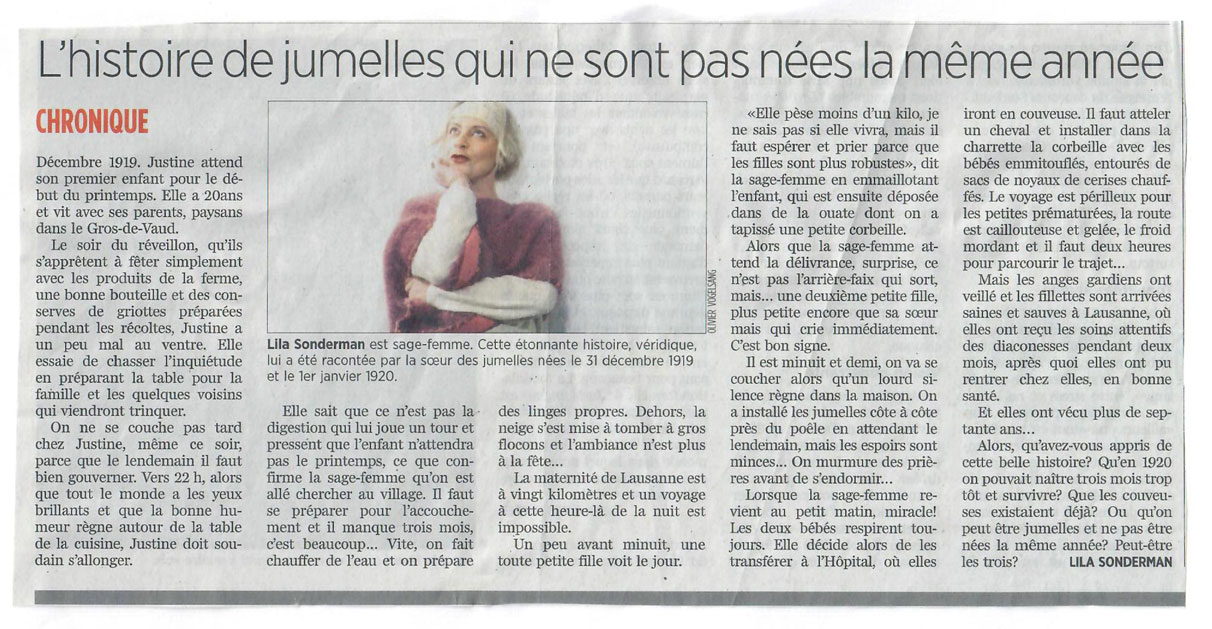 L'histoire de jumelles qui ne sont pas nées la même année

CHRONIQUE

Décembre 1919. Justine attend son premier enfant pour le début du printemps. Elle a 20ans et vit avec ses parents, paysans dans le Gros-de-Vaud.

Le soir du réveillon, qu'ils s'apprêtent à fêter simplement avec les produits de la ferme, une bonne bouteille et des conserves de griottes préparées pendant les récoltes, Justine a un peu mal au ventre. Elle essaie de chasser l'inquiétude en préparant la table pour la famille et les quelques voisins qui viendront trinquer.

On ne se couche pas tard chez Justine, même ce soir, parce que le lendemain il faut bien gouverner. Vers 22 h, alors que tout le monde a les yeux brillants et que la bonne humeur règne autour de la table de la cuisine, Justine doit soudain s'allonger.

OLIVIER VOGELSANG

Lila Sonderman est sage-femme. Cette étonnante histoire, véridique, lui a été racontée par la sœur des jumelles nées le 31 décembre 1919 et le 1er janvier 1920.

Elle sait que ce n'est pas la digestion qui lui joue un tour et pressent que l'enfant n'attendra pas le printemps, ce que confirme la sage-femme qu'on est allé chercher au village. Il faut se préparer pour l'accouchement et il manque trois mois, c'est beaucoup… Vite, on fait chauffer de l'eau et on prépare des linges propres. Dehors, la neige s'est mise à tomber à gros flocons et l'ambiance n'est plus à la fête…

La maternité de Lausanne est à vingt kilomètres et un voyage à cette heure-là de la nuit est impossible.

Un peu avant minuit, une toute petite fille voit le jour.

«Elle pèse moins d'un kilo, je ne sais pas si elle vivra, mais il faut espérer et prier parce que les filles sont plus robustes», dit la sage-femme en emmaillotant l'enfant, qui est ensuite déposée dans de la ouate dont on a tapissé une petite corbeille.

Alors que la sage-femme attend la délivrance, surprise, ce n'est pas l'arrière-faix qui sort, mais… une deuxième petite fille, plus petite encore que sa sœur mais qui crie immédiatement. C'est bon signe.

Il est minuit et demi, on va se coucher alors qu'un lourd silence règne dans la maison. On a installé les jumelles côte à côte près du poêle en attendant le lendemain, mais les espoirs sont minces… On murmure des prières avant de s'endormir…

Lorsque la sage-femme revient au petit matin, miracle! Les deux bébés respirent toujours. Elle décide alors de les transférer à l'Hôpital, où elles iront en couveuse. Il faut atteler un cheval et installer dans la charrette la corbeille avec les bébés emmitouflés, entourés de sacs de noyaux de cerises chauffés. Le voyage est périlleux pour les petites prématurées, la route est caillouteuse et gelée, le froid mordant et il faut deux heures pour parcourir le trajet…

Mais les anges gardiens ont veillé et les fillettes sont arrivées saines et sauves à Lausanne, où elles ont reçu les soins attentifs des diaconesses pendant deux mois, après quoi elles ont pu rentrer chez elles, en bonne santé.

Et elles ont vécu plus de septante ans…

Alors, qu'avez-vous appris de cette belle histoire? Qu'en 1920 on pouvait naître trois mois trop tôt et survivre? Que les couveuses existaient déjà? Ou qu'on peut être jumelles et ne pas être nées la même année? Peut-être les trois?

LILA SONDERMAN